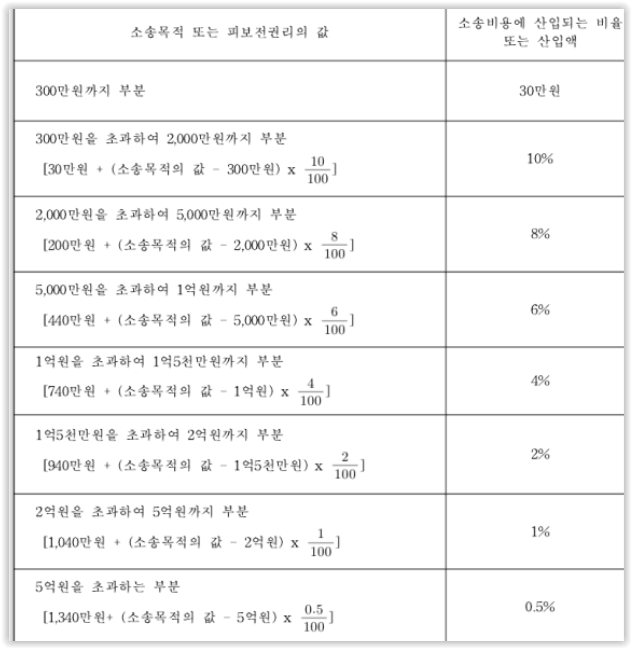 | 소송목적 또는 피보전권리의 값 | 소송비용에 산입되는 비율 또는 산입액 |
|---|---|
| 300만원까지 부분 | 30만원 |
| 300만원을 초과하여 2,000만원까지 부분 [30만원 + (소송목적의 값 - 300만원) x $\frac{10}{100}$] | 10% |
| 2,000만원을 초과하여 5,000만원까지 부분 [200만원 + (소송목적의 값 - 2,000만원) x $\frac{8}{100}$] | 8% |
| 5,000만원을 초과하여 1억원까지 부분 [440만원 + (소송목적의 값 - 5,000만원) x $\frac{6}{100}$] | 6% |
| 1억원을 초과하여 1억5천만원까지 부분 [740만원 + (소송목적의 값 - 1억원) x $\frac{4}{100}$] | 4% |
| 1억5천만원을 초과하여 2억원까지 부분 [940만원 + (소송목적의 값 - 1억5천만원) x $\frac{2}{100}$] | 2% |
| 2억원을 초과하여 5억원까지 부분 [1,040만원 + (소송목적의 값 - 2억원) x $\frac{1}{100}$] | 1% |
| 5억원을 초과하는 부분 [1,340만원+ (소송목적의 값 - 5억원) x $\frac{0.5}{100}$] | 0.5% |